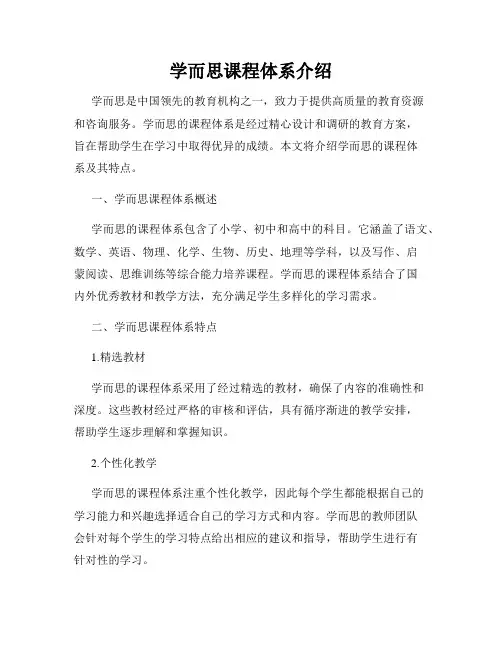 学而思课程体系介绍

学而思是中国领先的教育机构之一，致力于提供高质量的教育资源和咨询服务。学而思的课程体系是经过精心设计和调研的教育方案，旨在帮助学生在学习中取得优异的成绩。本文将介绍学而思的课程体系及其特点。

一、学而思课程体系概述

学而思的课程体系包含了小学、初中和高中的科目。它涵盖了语文、数学、英语、物理、化学、生物、历史、地理等学科，以及写作、启蒙阅读、思维训练等综合能力培养课程。学而思的课程体系结合了国内外优秀教材和教学方法，充分满足学生多样化的学习需求。

二、学而思课程体系特点

1.精选教材

学而思的课程体系采用了经过精选的教材，确保了内容的准确性和深度。这些教材经过严格的审核和评估，具有循序渐进的教学安排，帮助学生逐步理解和掌握知识。

2.个性化教学

学而思的课程体系注重个性化教学，因此每个学生都能根据自己的学习能力和兴趣选择适合自己的学习方式和内容。学而思的教师团队会针对每个学生的学习特点给出相应的建议和指导，帮助学生进行有针对性的学习。